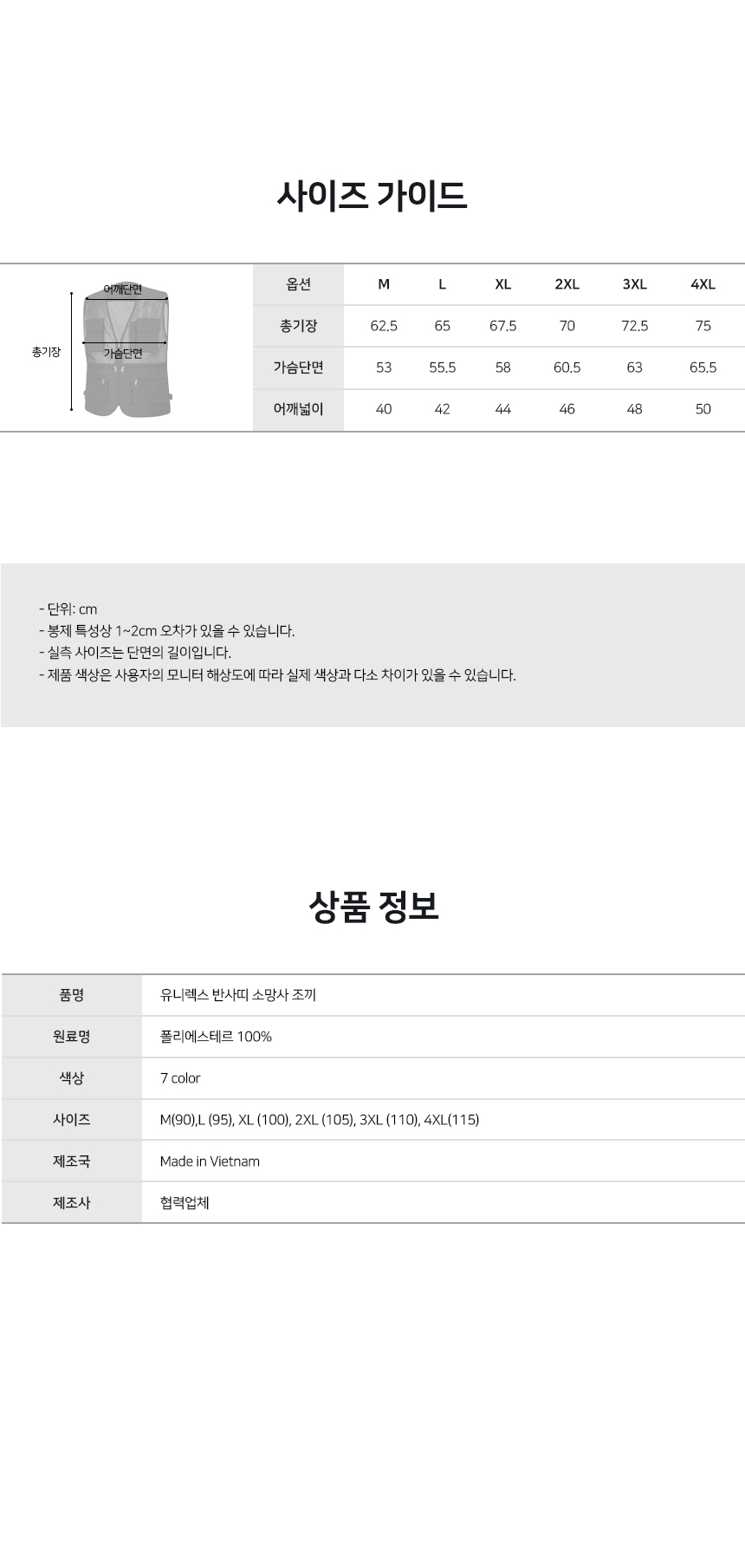 사이즈 가이드

어깨단면
총기장
가슴단면

| 옵션 | M | L | XL | 2XL | 3XL | 4XL |
|---|---|---|---|---|---|---|
| 총기장 | 62.5 | 65 | 67.5 | 70 | 72.5 | 75 |
| 가슴단면 | 53 | 55.5 | 58 | 60.5 | 63 | 65.5 |
| 어깨넓이 | 40 | 42 | 44 | 46 | 48 | 50 |

- 단위: cm
- 봉제 특성상 1~2cm 오차가 있을 수 있습니다.
- 실측 사이즈는 단면의 길이입니다.
- 제품 색상은 사용자의 모니터 해상도에 따라 실제 색상과 다소 차이가 있을 수 있습니다.

상품 정보

품명
유니렉스 반사띠 소망사 조끼

원료명
폴리에스테르 100%

색상
7 color

사이즈
M(90),L (95), XL (100), 2XL (105), 3XL (110), 4XL(115)

제조국
Made in Vietnam

제조사
협력업체